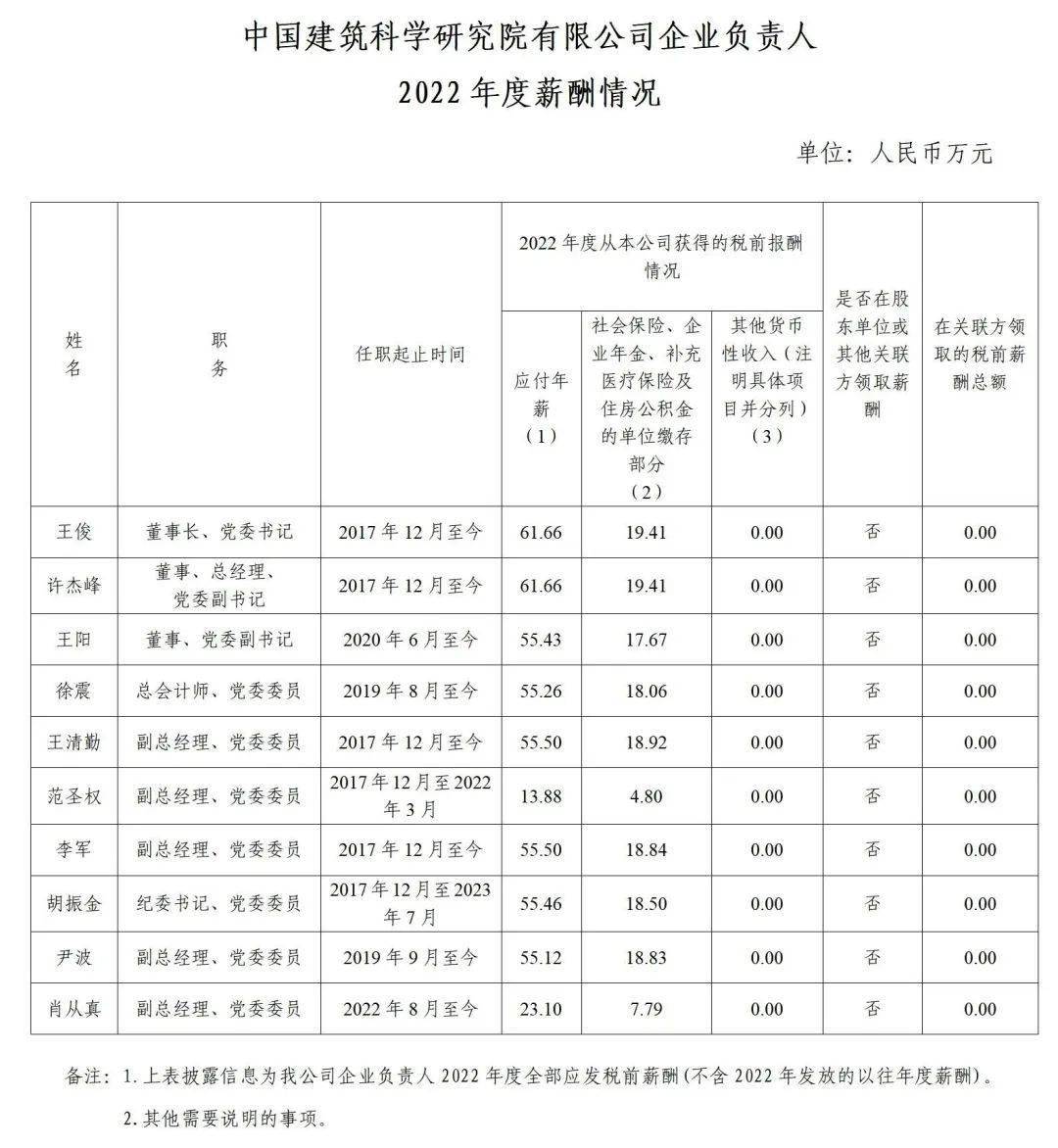 中国建筑科学研究院有限公司企业负责人

2022 年度薪酬情况

单位：人民币万元

| 姓名 | 职务 | 任职起止时间 | 2022 年度从本公司获得的税前报酬情况：应付年薪（1） | 2022 年度从本公司获得的税前报酬情况：社会保险、企业年金、补充医疗保险及住房公积金的单位缴存部分（2） | 2022 年度从本公司获得的税前报酬情况：其他货币性收入（注明具体项目并分列）（3） | 是否在股东单位或其他关联方领取薪酬 | 在关联方领取的税前薪酬总额 |
|---|---|---|---|---|---|---|---|
| 王俊 | 董事长、党委书记 | 2017 年 12 月至今 | 61.66 | 19.41 | 0.00 | 否 | 0.00 |
| 许杰峰 | 董事、总经理、党委副书记 | 2017 年 12 月至今 | 61.66 | 19.41 | 0.00 | 否 | 0.00 |
| 王阳 | 董事、党委副书记 | 2020 年 6 月至今 | 55.43 | 17.67 | 0.00 | 否 | 0.00 |
| 徐震 | 总会计师、党委委员 | 2019 年 8 月至今 | 55.26 | 18.06 | 0.00 | 否 | 0.00 |
| 王清勤 | 副总经理、党委委员 | 2017 年 12 月至今 | 55.50 | 18.92 | 0.00 | 否 | 0.00 |
| 范圣权 | 副总经理、党委委员 | 2017 年 12 月至 2022 年 3 月 | 13.88 | 4.80 | 0.00 | 否 | 0.00 |
| 李军 | 副总经理、党委委员 | 2017 年 12 月至今 | 55.50 | 18.84 | 0.00 | 否 | 0.00 |
| 胡振金 | 纪委书记、党委委员 | 2017 年 12 月至 2023 年 7 月 | 55.46 | 18.50 | 0.00 | 否 | 0.00 |
| 尹波 | 副总经理、党委委员 | 2019 年 9 月至今 | 55.12 | 18.83 | 0.00 | 否 | 0.00 |
| 肖从真 | 副总经理、党委委员 | 2022 年 8 月至今 | 23.10 | 7.79 | 0.00 | 否 | 0.00 |

备注：1. 上表披露信息为我公司企业负责人 2022 年度全部应发税前薪酬(不含 2022 年发放的以往年度薪酬)。

2. 其他需要说明的事项。